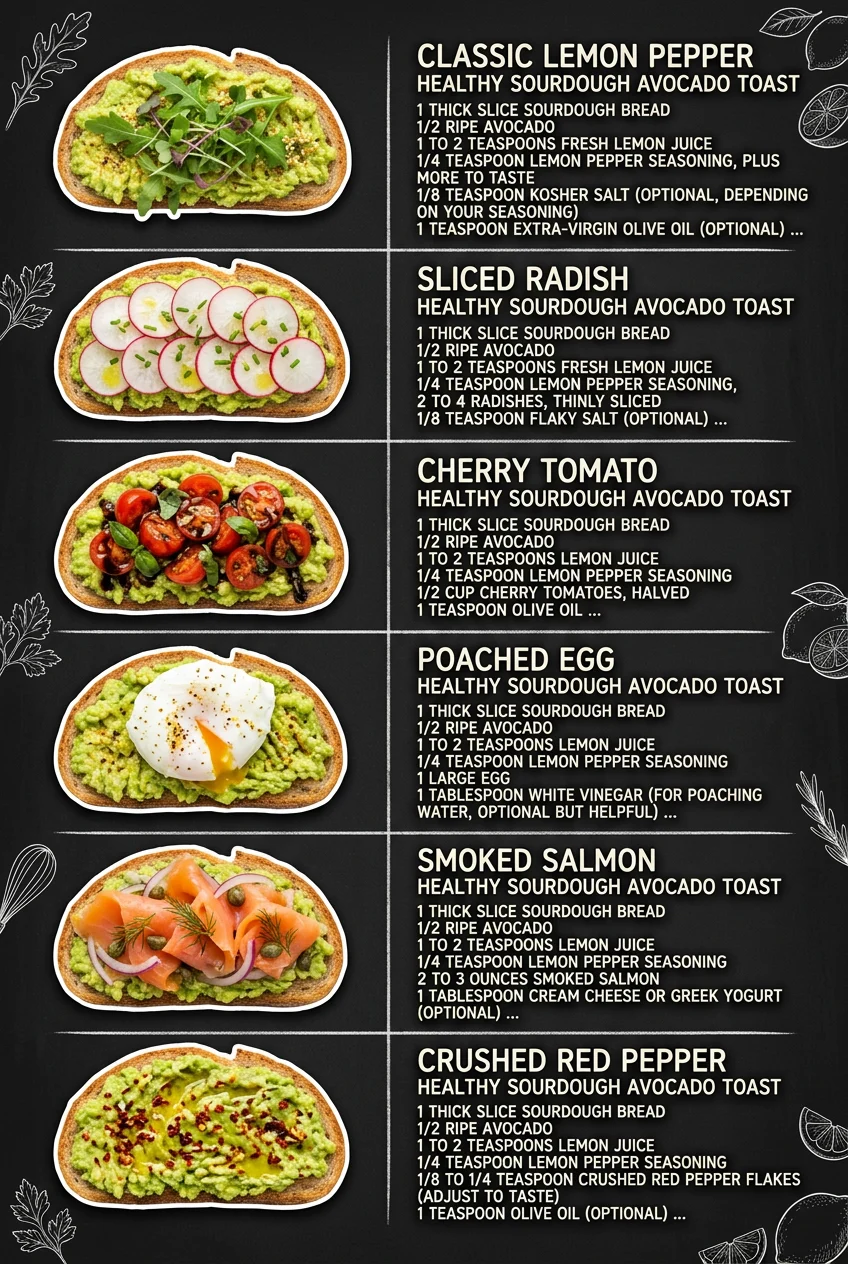 CLASSIC LEMON PEPPER
HEALTHY SOURDOUGH AVOCADO TOAST
1 THICK SLICE SOURDOUGH BREAD
1/2 RIPE AVOCADO
1 TO 2 TEASPOONS FRESH LEMON JUICE
1/4 TEASPOON LEMON PEPPER SEASONING, PLUS MORE TO TASTE
1/8 TEASPOON KOSHER SALT (OPTIONAL, DEPENDING ON YOUR SEASONING)
1 TEASPOON EXTRA-VIRGIN OLIVE OIL (OPTIONAL) ...

SLICED RADISH
HEALTHY SOURDOUGH AVOCADO TOAST
1 THICK SLICE SOURDOUGH BREAD
1/2 RIPE AVOCADO
1 TO 2 TEASPOONS FRESH LEMON JUICE
1/4 TEASPOON LEMON PEPPER SEASONING,
2 TO 4 RADISHES, THINLY SLICED
1/8 TEASPOON FLAKY SALT (OPTIONAL) ...

CHERRY TOMATO
HEALTHY SOURDOUGH AVOCADO TOAST
1 THICK SLICE SOURDOUGH BREAD
1/2 RIPE AVOCADO
1 TO 2 TEASPOONS LEMON JUICE
1/4 TEASPOON LEMON PEPPER SEASONING
1/2 CUP CHERRY TOMATOES, HALVED
1 TEASPOON OLIVE OIL ...

POACHED EGG
HEALTHY SOURDOUGH AVOCADO TOAST
1 THICK SLICE SOURDOUGH BREAD
1/2 RIPE AVOCADO
1 TO 2 TEASPOONS LEMON JUICE
1/4 TEASPOON LEMON PEPPER SEASONING
1 LARGE EGG
1 TABLESPOON WHITE VINEGAR (FOR POACHING WATER, OPTIONAL BUT HELPFUL) ...

SMOKED SALMON
HEALTHY SOURDOUGH AVOCADO TOAST
1 THICK SLICE SOURDOUGH BREAD
1/2 RIPE AVOCADO
1 TO 2 TEASPOONS LEMON JUICE
1/4 TEASPOON LEMON PEPPER SEASONING
2 TO 3 OUNCES SMOKED SALMON
1 TABLESPOON CREAM CHEESE OR GREEK YOGURT (OPTIONAL) ...

CRUSHED RED PEPPER
HEALTHY SOURDOUGH AVOCADO TOAST
1 THICK SLICE SOURDOUGH BREAD
1/2 RIPE AVOCADO
1 TO 2 TEASPOONS LEMON JUICE
1/4 TEASPOON LEMON PEPPER SEASONING
1/8 TO 1/4 TEASPOON CRUSHED RED PEPPER FLAKES (ADJUST TO TASTE)
1 TEASPOON OLIVE OIL (OPTIONAL) ...